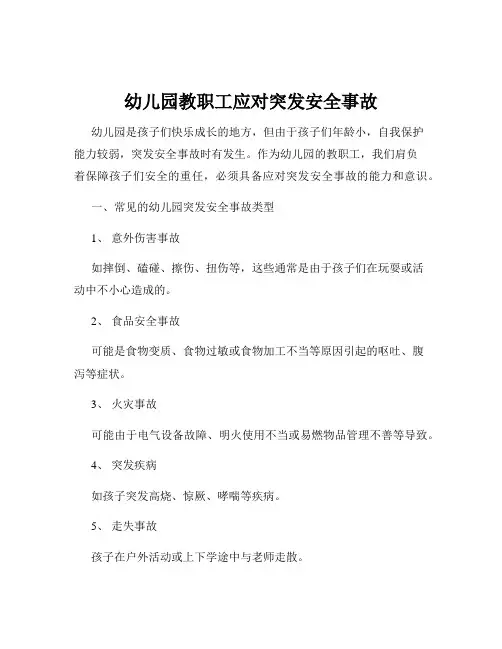 幼儿园教职工应对突发安全事故

幼儿园是孩子们快乐成长的地方，但由于孩子们年龄小，自我保护能力较弱，突发安全事故时有发生。作为幼儿园的教职工，我们肩负着保障孩子们安全的重任，必须具备应对突发安全事故的能力和意识。

一、常见的幼儿园突发安全事故类型

1、 意外伤害事故

如摔倒、磕碰、擦伤、扭伤等，这些通常是由于孩子们在玩耍或活动中不小心造成的。

2、 食品安全事故

可能是食物变质、食物过敏或食物加工不当等原因引起的呕吐、腹泻等症状。

3、 火灾事故

可能由于电气设备故障、明火使用不当或易燃物品管理不善等导致。

4、 突发疾病

如孩子突发高烧、惊厥、哮喘等疾病。

5、 走失事故

孩子在户外活动或上下学途中与老师走散。